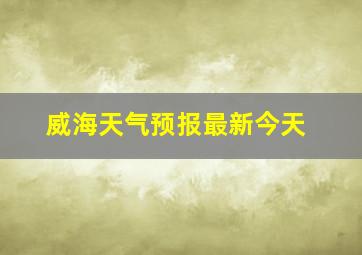 威海天气预报最新今天